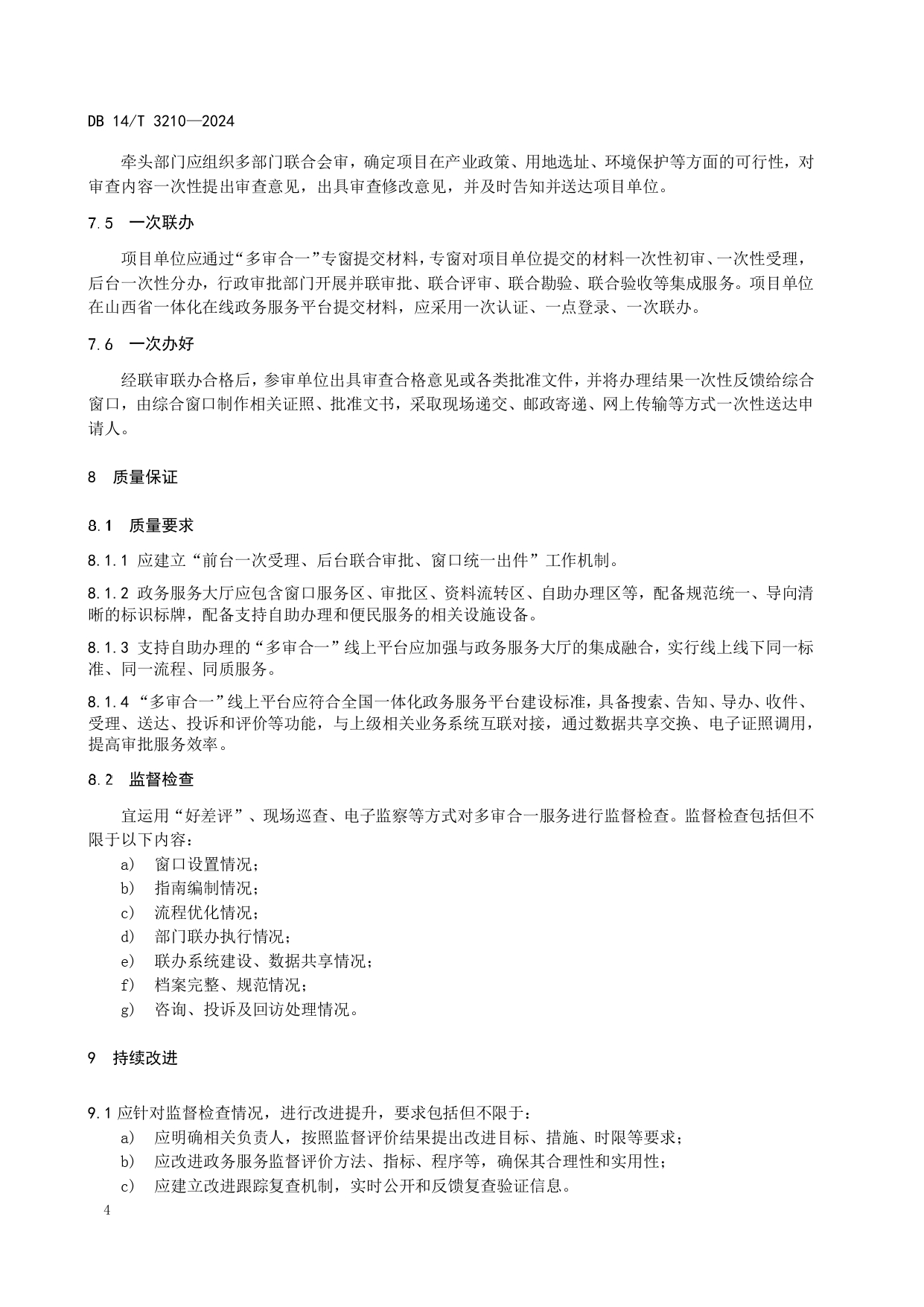 DB 14/T 3210—2024

牵头部门应组织多部门联合会审，确定项目在产业政策、用地选址、环境保护等方面的可行性，对审查内容一次性提出审查意见，出具审查修改意见，并及时告知并送达项目单位。

7.5 一次联办

项目单位应通过“多审合一”专窗提交材料，专窗对项目单位提交的材料一次性初审、一次性受理，后台一次性分办，行政审批部门开展并联审批、联合评审、联合勘验、联合验收等集成服务。项目单位在山西省一体化在线政务服务平台提交材料，应采用一次认证、一点登录、一次联办。

7.6 一次办好

经联审联办合格后，参审单位出具审查合格意见或各类批准文件，并将办理结果一次性反馈给综合窗口，由综合窗口制作相关证照、批准文书，采取现场递交、邮政寄递、网上传输等方式一次性送达申请人。

8 质量保证

8.1 质量要求

8.1.1 应建立“前台一次受理、后台联合审批、窗口统一出件”工作机制。

8.1.2 政务服务大厅应包含窗口服务区、审批区、资料流转区、自助办理区等，配备规范统一、导向清晰的标识标牌，配备支持自助办理和便民服务的相关设施设备。

8.1.3 支持自助办理的“多审合一”线上平台应加强与政务服务大厅的集成融合，实行线上线下同一标准、同一流程、同质服务。

8.1.4 “多审合一”线上平台应符合全国一体化政务服务平台建设标准，具备搜索、告知、导办、收件、受理、送达、投诉和评价等功能，与上级相关业务系统互联对接，通过数据共享交换、电子证照调用，提高审批服务效率。

8.2 监督检查

宜运用“好差评”、现场巡查、电子监察等方式对多审合一服务进行监督检查。监督检查包括但不限于以下内容：
a) 窗口设置情况；
b) 指南编制情况；
c) 流程优化情况；
d) 部门联办执行情况；
e) 联办系统建设、数据共享情况；
f) 档案完整、规范情况；
g) 咨询、投诉及回访处理情况。

9 持续改进

9.1 应针对监督检查情况，进行改进提升，要求包括但不限于：
a) 应明确相关负责人，按照监督评价结果提出改进目标、措施、时限等要求；
b) 应改进政务服务监督评价方法、指标、程序等，确保其合理性和实用性；
c) 应建立改进跟踪复查机制，实时公开和反馈复查验证信息。

4